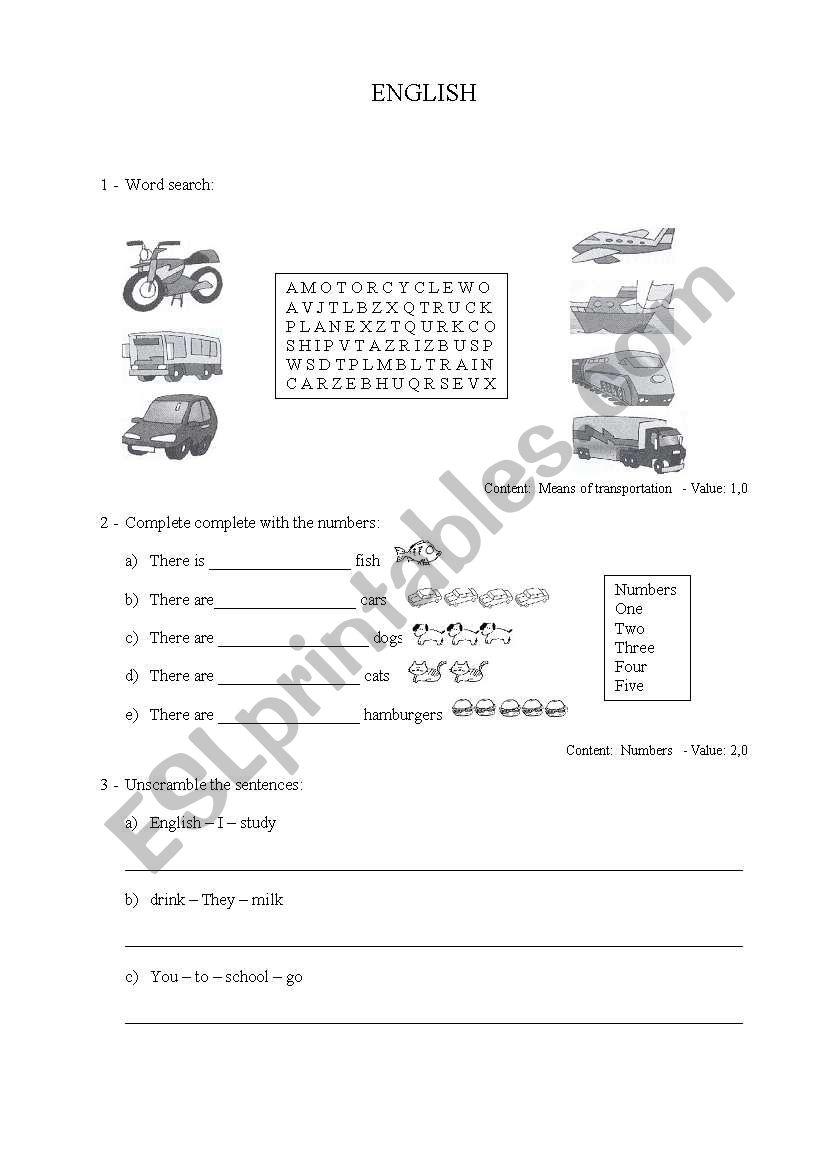 ENGLISH

1 - Word search:

A M O T O R C Y C L E W O
A V J T L B Z X Q T R U C K
P L A N E X Z T Q U R K C O
S H I P V T A Z R I Z B U S P
W S D T P L M B L T R A I N
C A R Z E B H U Q R S E V X

Content: Means of transportation - Value: 1,0

2 - Complete complete with the numbers:

a) There is _________________ fish
b) There are_________________ cars
c) There are _________________ dogs
d) There are _________________ cats
e) There are _________________ hamburgers

Numbers
One
Two
Three
Four
Five

Content: Numbers - Value: 2,0

3 - Unscramble the sentences:

a) English – I – study

b) drink – They – milk

c) You – to – school – go

ESLprintables.com